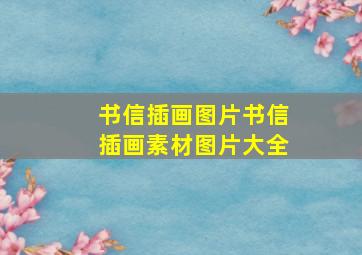 书信插画图片书信插画素材图片大全